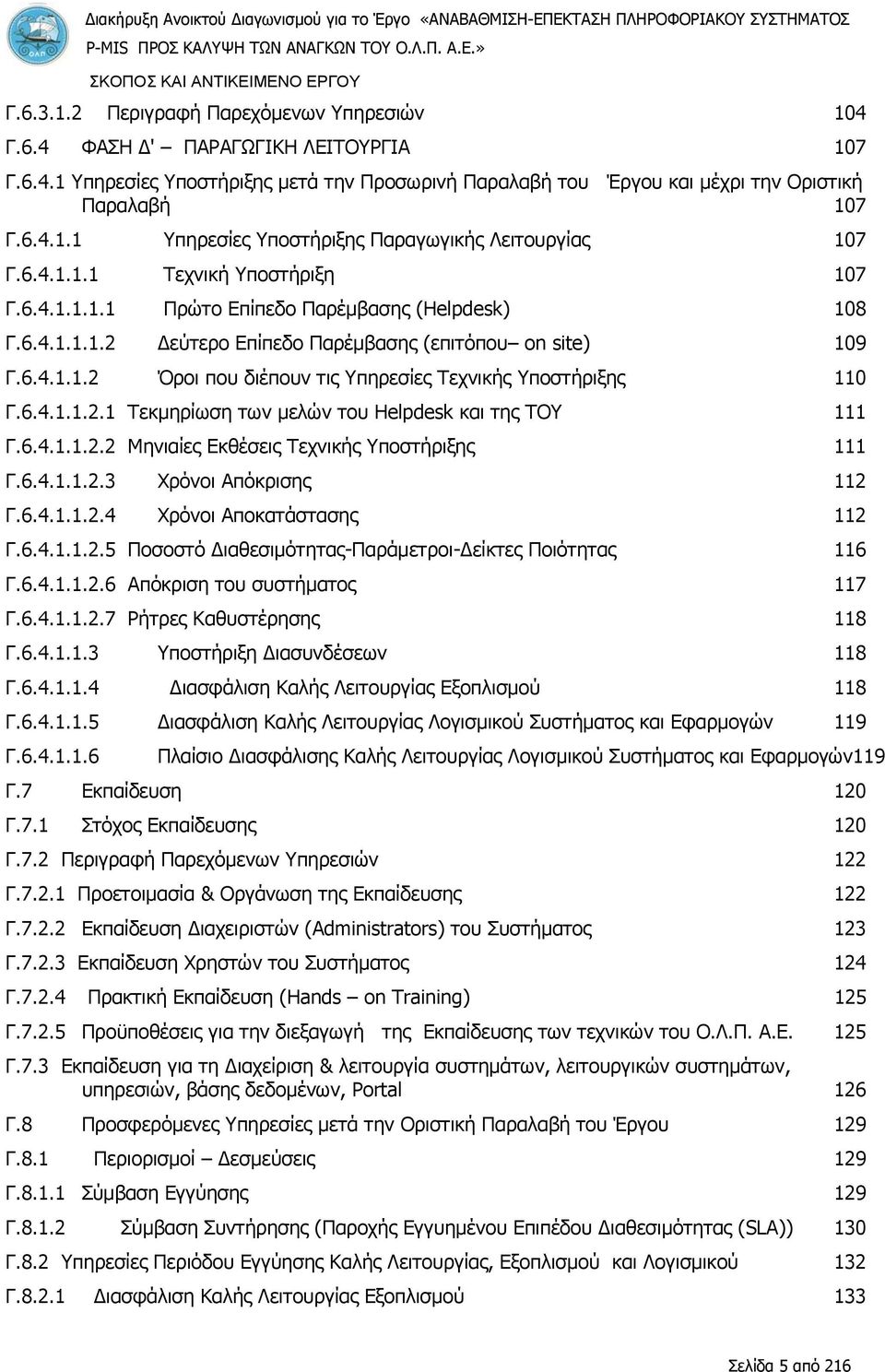 ΟΛΠ

Διακήρυξη Ανοικτού Διαγωνισμού για το Έργο «ΑΝΑΒΑΘΜΙΣΗ-ΕΠΕΚΤΑΣΗ ΠΛΗΡΟΦΟΡΙΑΚΟΥ ΣΥΣΤΗΜΑΤΟΣ P-MIS ΠΡΟΣ ΚΑΛΥΨΗ ΤΩΝ ΑΝΑΓΚΩΝ ΤΟΥ Ο.Λ.Π. Α.Ε.»

ΣΚΟΠΟΣ ΚΑΙ ΑΝΤΙΚΕΙΜΕΝΟ ΕΡΓΟΥ

Γ.6.3.1.2 Περιγραφή Παρεχόμενων Υπηρεσιών 104
Γ.6.4 ΦΑΣΗ Δ' – ΠΑΡΑΓΩΓΙΚΗ ΛΕΙΤΟΥΡΓΙΑ 107
Γ.6.4.1 Υπηρεσίες Υποστήριξης μετά την Προσωρινή Παραλαβή του Έργου και μέχρι την Οριστική Παραλαβή 107
Γ.6.4.1.1 Υπηρεσίες Υποστήριξης Παραγωγικής Λειτουργίας 107
Γ.6.4.1.1.1 Τεχνική Υποστήριξη 107
Γ.6.4.1.1.1.1 Πρώτο Επίπεδο Παρέμβασης (Helpdesk) 108
Γ.6.4.1.1.1.2 Δεύτερο Επίπεδο Παρέμβασης (επιτόπου– on site) 109
Γ.6.4.1.1.2 Όροι που διέπουν τις Υπηρεσίες Τεχνικής Υποστήριξης 110
Γ.6.4.1.1.2.1 Τεκμηρίωση των μελών του Helpdesk και της ΤΟΥ 111
Γ.6.4.1.1.2.2 Μηνιαίες Εκθέσεις Τεχνικής Υποστήριξης 111
Γ.6.4.1.1.2.3 Χρόνοι Απόκρισης 112
Γ.6.4.1.1.2.4 Χρόνοι Αποκατάστασης 112
Γ.6.4.1.1.2.5 Ποσοστό Διαθεσιμότητας-Παράμετροι-Δείκτες Ποιότητας 116
Γ.6.4.1.1.2.6 Απόκριση του συστήματος 117
Γ.6.4.1.1.2.7 Ρήτρες Καθυστέρησης 118
Γ.6.4.1.1.3 Υποστήριξη Διασυνδέσεων 118
Γ.6.4.1.1.4 Διασφάλιση Καλής Λειτουργίας Εξοπλισμού 118
Γ.6.4.1.1.5 Διασφάλιση Καλής Λειτουργίας Λογισμικού Συστήματος και Εφαρμογών 119
Γ.6.4.1.1.6 Πλαίσιο Διασφάλισης Καλής Λειτουργίας Λογισμικού Συστήματος και Εφαρμογών119
Γ.7 Εκπαίδευση 120
Γ.7.1 Στόχος Εκπαίδευσης 120
Γ.7.2 Περιγραφή Παρεχόμενων Υπηρεσιών 122
Γ.7.2.1 Προετοιμασία & Οργάνωση της Εκπαίδευσης 122
Γ.7.2.2 Εκπαίδευση Διαχειριστών (Administrators) του Συστήματος 123
Γ.7.2.3 Εκπαίδευση Χρηστών του Συστήματος 124
Γ.7.2.4 Πρακτική Εκπαίδευση (Hands – on Training) 125
Γ.7.2.5 Προϋποθέσεις για την διεξαγωγή της Εκπαίδευσης των τεχνικών του Ο.Λ.Π. Α.Ε. 125
Γ.7.3 Εκπαίδευση για τη Διαχείριση & λειτουργία συστημάτων, λειτουργικών συστημάτων, υπηρεσιών, βάσης δεδομένων, Portal 126
Γ.8 Προσφερόμενες Υπηρεσίες μετά την Οριστική Παραλαβή του Έργου 129
Γ.8.1 Περιορισμοί – Δεσμεύσεις 129
Γ.8.1.1 Σύμβαση Εγγύησης 129
Γ.8.1.2 Σύμβαση Συντήρησης (Παροχής Εγγυημένου Επιπέδου Διαθεσιμότητας (SLA)) 130
Γ.8.2 Υπηρεσίες Περιόδου Εγγύησης Καλής Λειτουργίας, Εξοπλισμού και Λογισμικού 132
Γ.8.2.1 Διασφάλιση Καλής Λειτουργίας Εξοπλισμού 133

Σελίδα 5 από 216